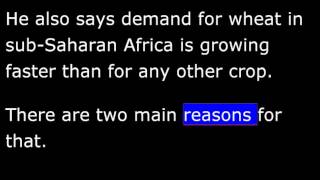 He also says demand for wheat in sub-Saharan Africa is growing faster than for any other crop.

There are two main reasons for that.